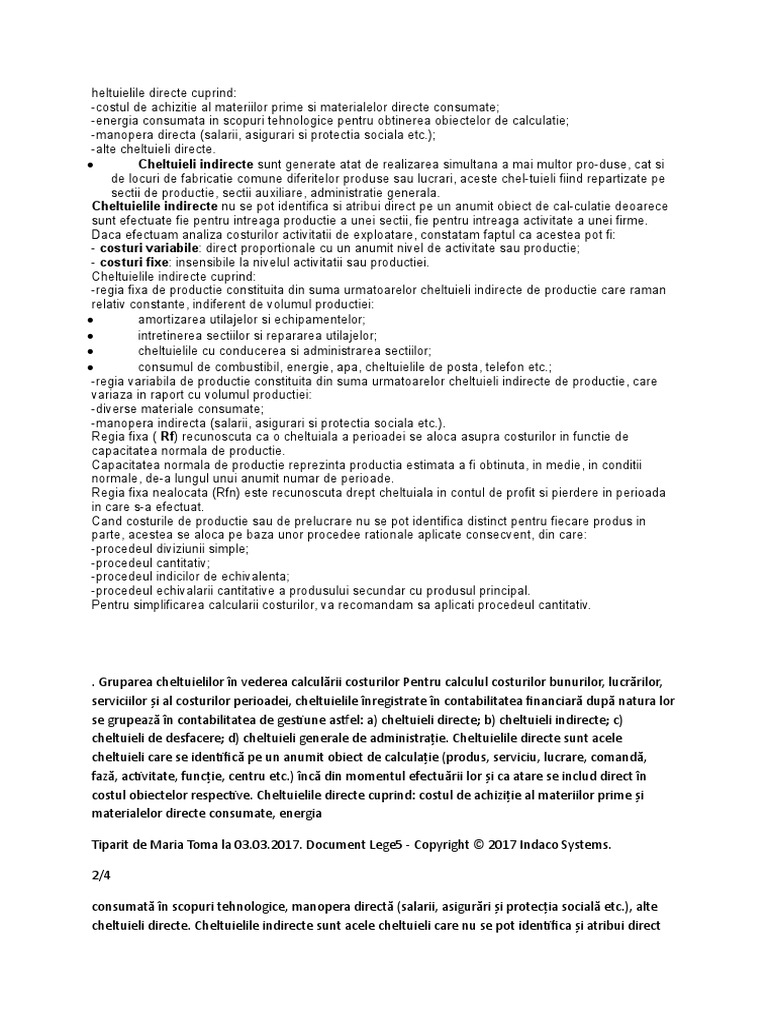 heltuielile directe cuprind:
-costul de achizitie al materiilor prime si materialelor directe consumate;
-energia consumata in scopuri tehnologice pentru obtinerea obiectelor de calculatie;
-manopera directa (salarii, asigurari si protectia sociala etc.);
-alte cheltuieli directe.

• Cheltuieli indirecte sunt generate atat de realizarea simultana a mai multor pro-duse, cat si de locuri de fabricatie comune diferitelor produse sau lucrari, aceste chel-tuieli fiind repartizate pe sectii de productie, sectii auxiliare, administratie generala.

Cheltuielile indirecte nu se pot identifica si atribui direct pe un anumit obiect de cal-culatie deoarece sunt efectuate fie pentru intreaga productie a unei sectii, fie pentru intreaga activitate a unei firme.
Daca efectuam analiza costurilor activitatii de exploatare, constatam faptul ca acestea pot fi:
- costuri variabile: direct proportionale cu un anumit nivel de activitate sau productie;
- costuri fixe: insensibile la nivelul activitatii sau productiei.
Cheltuielile indirecte cuprind:
-regia fixa de productie constituita din suma urmatoarelor cheltuieli indirecte de productie care raman relativ constante, indiferent de volumul productiei:
• amortizarea utilajelor si echipamentelor;
• intretinerea sectiilor si repararea utilajelor;
• cheltuielile cu conducerea si administrarea sectiilor;
• consumul de combustibil, energie, apa, cheltuielile de posta, telefon etc.;
-regia variabila de productie constituita din suma urmatoarelor cheltuieli indirecte de productie, care variaza in raport cu volumul productiei:
-diverse materiale consumate;
-manopera indirecta (salarii, asigurari si protectia sociala etc.).
Regia fixa ( Rf) recunoscuta ca o cheltuiala a perioadei se aloca asupra costurilor in functie de capacitatea normala de productie.
Capacitatea normala de productie reprezinta productia estimata a fi obtinuta, in medie, in conditii normale, de-a lungul unui anumit numar de perioade.
Regia fixa nealocata (Rfn) este recunoscuta drept cheltuiala in contul de profit si pierdere in perioada in care s-a efectuat.
Cand costurile de productie sau de prelucrare nu se pot identifica distinct pentru fiecare produs in parte, acestea se aloca pe baza unor procedee rationale aplicate consecvent, din care:
-procedeul diviziunii simple;
-procedeul cantitativ;
-procedeul indicilor de echivalenta;
-procedeul echivalarii cantitative a produsului secundar cu produsul principal.
Pentru simplificarea calcularii costurilor, va recomandam sa aplicati procedeul cantitativ.

. Gruparea cheltuielilor în vederea calculării costurilor Pentru calculul costurilor bunurilor, lucrărilor, serviciilor și al costurilor perioadei, cheltuielile înregistrate în contabilitatea financiară după natura lor se grupează în contabilitatea de gestiune astfel: a) cheltuieli directe; b) cheltuieli indirecte; c) cheltuieli de desfacere; d) cheltuieli generale de administrație. Cheltuielile directe sunt acele cheltuieli care se identifică pe un anumit obiect de calculație (produs, serviciu, lucrare, comandă, fază, activitate, funcție, centru etc.) încă din momentul efectuării lor și ca atare se includ direct în costul obiectelor respective. Cheltuielile directe cuprind: costul de achiziție al materiilor prime și materialelor directe consumate, energia

Tiparit de Maria Toma la 03.03.2017. Document Lege5 - Copyright © 2017 Indaco Systems.

2/4

consumată în scopuri tehnologice, manopera directă (salarii, asigurări și protecția socială etc.), alte cheltuieli directe. Cheltuielile indirecte sunt acele cheltuieli care nu se pot identifica și atribui direct